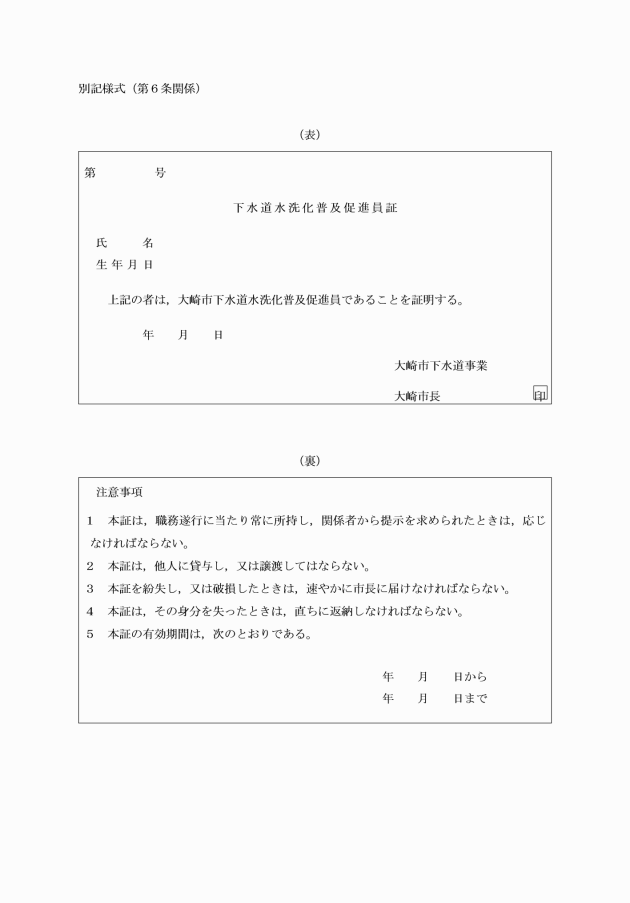 別記様式（第６条関係）

（表）

第　　　　号

下水道水洗化普及促進員証

氏　　名
生年月日

上記の者は，大崎市下水道水洗化普及促進員であることを証明する。

年　　月　　日

大崎市下水道事業
大崎市長　　　　　　　印

（裏）

注意事項

1　本証は，職務遂行に当たり常に所持し，関係者から提示を求められたときは，応じなければならない。
2　本証は，他人に貸与し，又は譲渡してはならない。
3　本証を紛失し，又は破損したときは，速やかに市長に届けなければならない。
4　本証は，その身分を失ったときは，直ちに返納しなければならない。
5　本証の有効期間は，次のとおりである。

年　　月　　日から
年　　月　　日まで